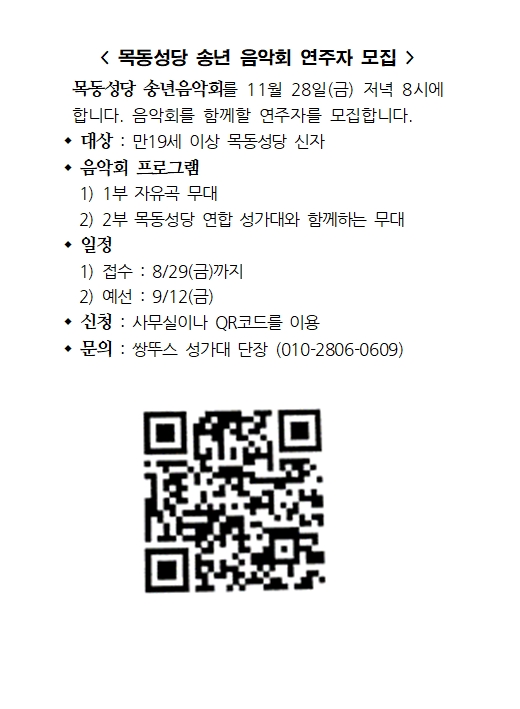 < 목동성당 송년 음악회 연주자 모집 >

목동성당 송년음악회를 11월 28일(금) 저녁 8시에 합니다. 음악회를 함께할 연주자를 모집합니다.

• 대상 : 만19세 이상 목동성당 신자
• 음악회 프로그램
1) 1부 자유곡 무대
2) 2부 목동성당 연합 성가대와 함께하는 무대
• 일정
1) 접수 : 8/29(금)까지
2) 예선 : 9/12(금)
• 신청 : 사무실이나 QR코드를 이용
• 문의 : 쌍뚜스 성가대 단장 (010-2806-0609)